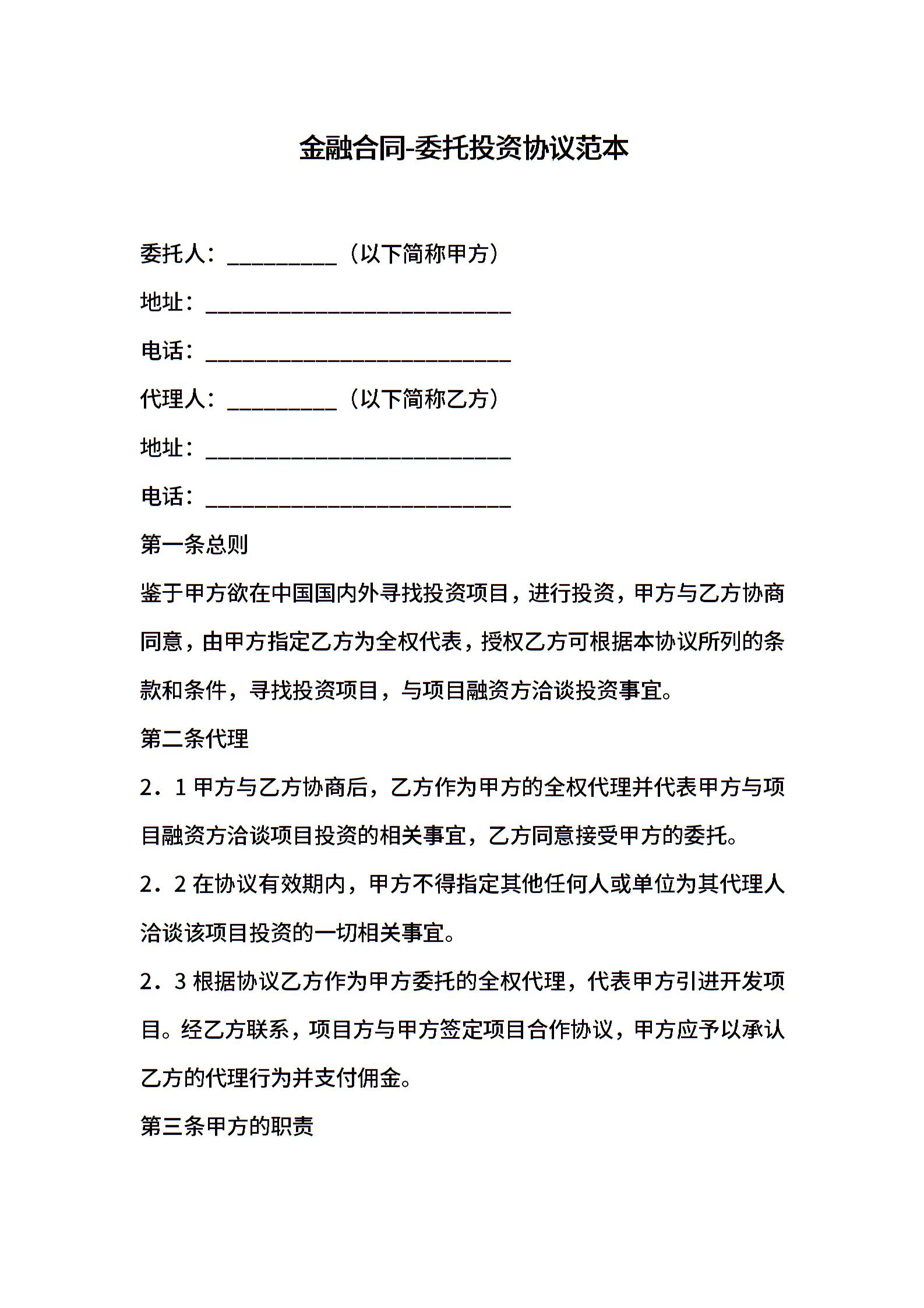 金融合同-委托投资协议范本

委托人：__________（以下简称甲方）

地址：____________________________

电话：____________________________

代理人：__________（以下简称乙方）

地址：____________________________

电话：____________________________

第一条总则

鉴于甲方欲在中国国内外寻找投资项目，进行投资，甲方与乙方协商同意，由甲方指定乙方为全权代表，授权乙方可根据本协议所列的条款和条件，寻找投资项目，与项目融资方洽谈投资事宜。

第二条代理

2．1 甲方与乙方协商后，乙方作为甲方的全权代理并代表甲方与项目融资方洽谈项目投资的相关事宜，乙方同意接受甲方的委托。

2．2 在协议有效期内，甲方不得指定其他任何人或单位为其代理人洽谈该项目投资的一切相关事宜。

2．3 根据协议乙方作为甲方委托的全权代理，代表甲方引进开发项目。经乙方联系，项目方与甲方签定项目合作协议，甲方应予以承认乙方的代理行为并支付佣金。

第三条甲方的职责